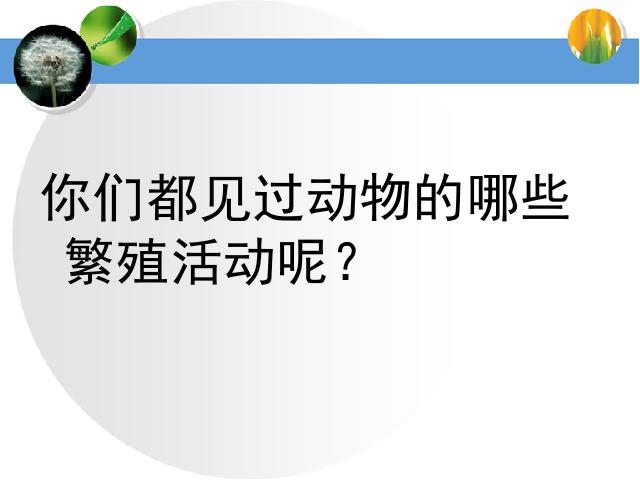 你们都见过动物的哪些繁殖活动呢？